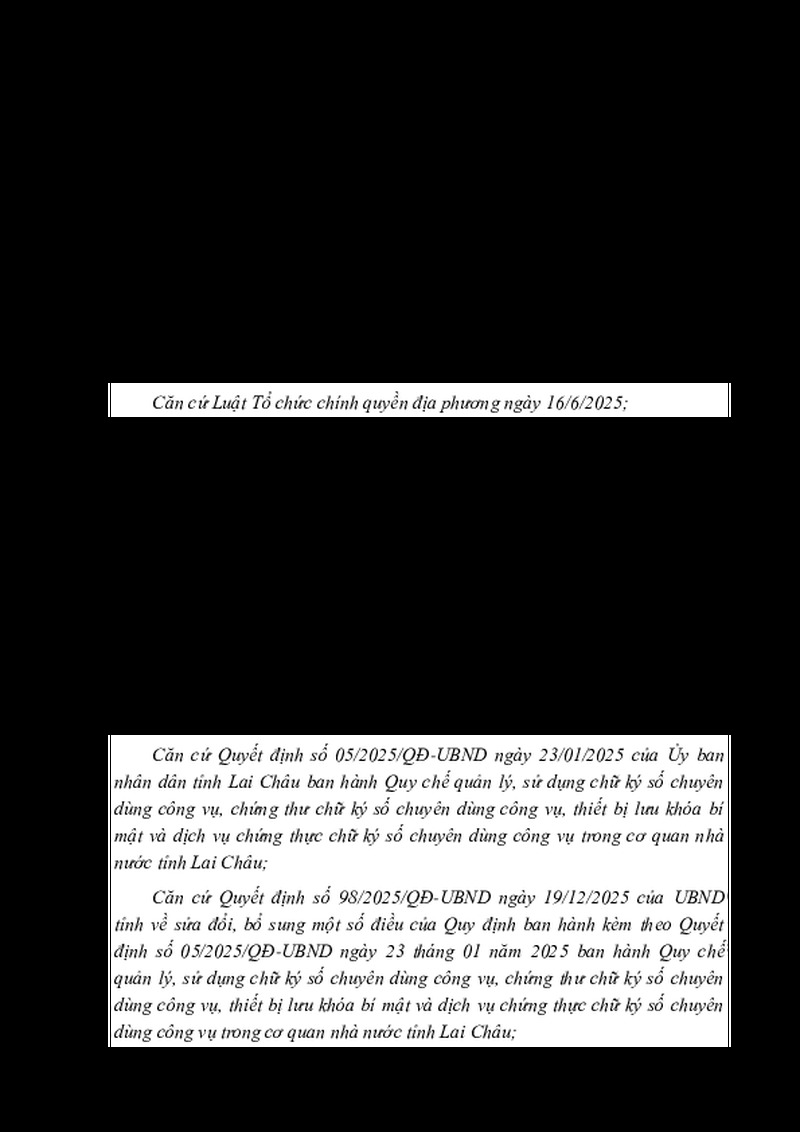 Căn cứ Luật Tổ chức chính quyền địa phương ngày 16/6/2025;

Căn cứ Quyết định số 05/2025/QĐ-UBND ngày 23/01/2025 của Ủy ban nhân dân tỉnh Lai Châu ban hành Quy chế quản lý, sử dụng chữ ký số chuyên dùng công vụ, chứng thư chữ ký số chuyên dùng công vụ, thiết bị lưu khóa bí mật và dịch vụ chứng thực chữ ký số chuyên dùng công vụ trong cơ quan nhà nước tỉnh Lai Châu;

Căn cứ Quyết định số 98/2025/QĐ-UBND ngày 19/12/2025 của UBND tỉnh về sửa đổi, bổ sung một số điều của Quy định ban hành kèm theo Quyết định số 05/2025/QĐ-UBND ngày 23 tháng 01 năm 2025 ban hành Quy chế quản lý, sử dụng chữ ký số chuyên dùng công vụ, chứng thư chữ ký số chuyên dùng công vụ, thiết bị lưu khóa bí mật và dịch vụ chứng thực chữ ký số chuyên dùng công vụ trong cơ quan nhà nước tỉnh Lai Châu;